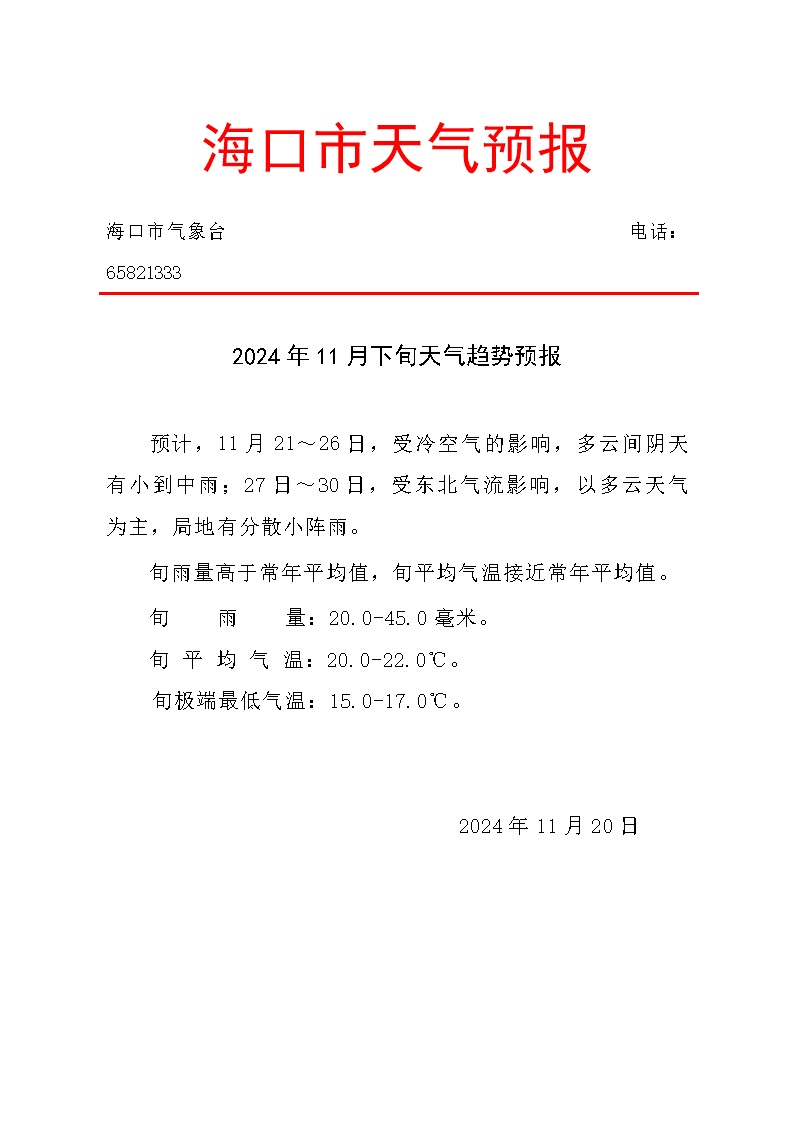 海口市天气预报

海口市气象台 电话：65821333

2024年11月下旬天气趋势预报

预计，11月21～26日，受冷空气的影响，多云间阴天有小到中雨；27日～30日，受东北气流影响，以多云天气为主，局地有分散小阵雨。

旬雨量高于常年平均值，旬平均气温接近常年平均值。

旬 雨 量：20.0-45.0毫米。

旬 平 均 气 温：20.0-22.0℃。

旬极端最低气温：15.0-17.0℃。

2024年11月20日